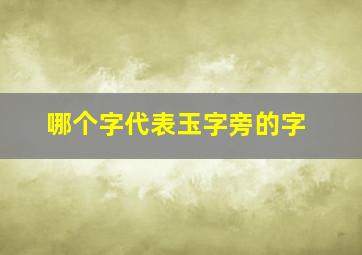 哪个字代表玉字旁的字